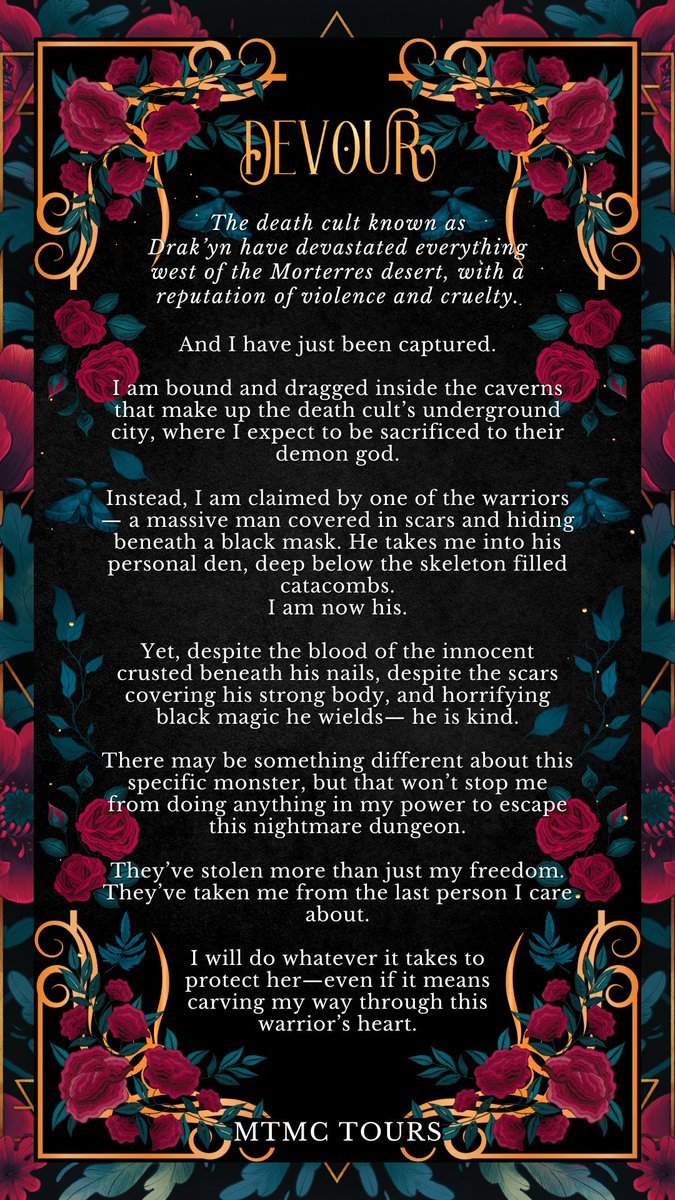 DEVOUR

The death cult known as Drak'yn have devastated everything west of the Morterres desert, with a reputation of violence and cruelty.

And I have just been captured.

I am bound and dragged inside the caverns that make up the death cult's underground city, where I expect to be sacrificed to their demon god.

Instead, I am claimed by one of the warriors — a massive man covered in scars and hiding beneath a black mask. He takes me into his personal den, deep below the skeleton filled catacombs.
I am now his.

Yet, despite the blood of the innocent crusted beneath his nails, despite the scars covering his strong body, and horrifying black magic he wields— he is kind.

There may be something different about this specific monster, but that won't stop me from doing anything in my power to escape this nightmare dungeon.

They've stolen more than just my freedom. They've taken me from the last person I care about.

I will do whatever it takes to protect her—even if it means carving my way through this warrior's heart.

MTMC TOURS